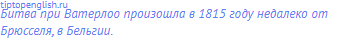 tiptopenglish.ru
Битва при Ватерлоо произошла в 1815 году недалеко от Брюсселя, в Бельгии.